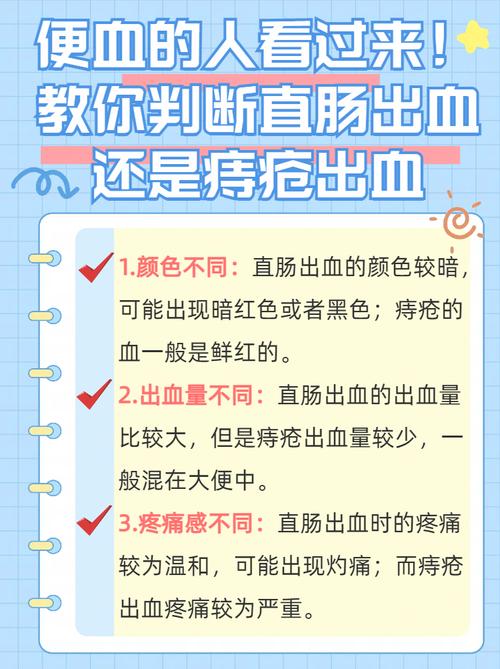 便血的人看过来！
教你判断直肠出血
还是痔疮出血

1.颜色不同：直肠出血的颜色较暗，可能出现暗红色或者黑色；痔疮的血一般是鲜红的。

2.出血量不同：直肠出血的出血量比较大，但是痔疮出血量较少，一般混在大便中。

3.疼痛感不同：直肠出血时的疼痛较为温和，可能出现灼痛；而痔疮出血疼痛较为严重。